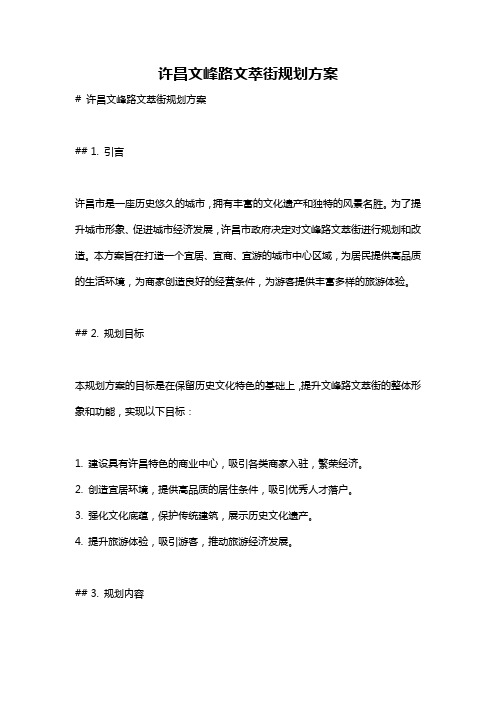 许昌文峰路文萃街规划方案

# 许昌文峰路文萃街规划方案

## 1. 引言

许昌市是一座历史悠久的城市，拥有丰富的文化遗产和独特的风景名胜。为了提升城市形象、促进城市经济发展，许昌市政府决定对文峰路文萃街进行规划和改造。本方案旨在打造一个宜居、宜商、宜游的城市中心区域，为居民提供高品质的生活环境，为商家创造良好的经营条件，为游客提供丰富多样的旅游体验。

## 2. 规划目标

本规划方案的目标是在保留历史文化特色的基础上，提升文峰路文萃街的整体形象和功能，实现以下目标：

1. 建设具有许昌特色的商业中心，吸引各类商家入驻，繁荣经济。

2. 创造宜居环境，提供高品质的居住条件，吸引优秀人才落户。

3. 强化文化底蕴，保护传统建筑，展示历史文化遗产。

4. 提升旅游体验，吸引游客，推动旅游经济发展。

## 3. 规划内容